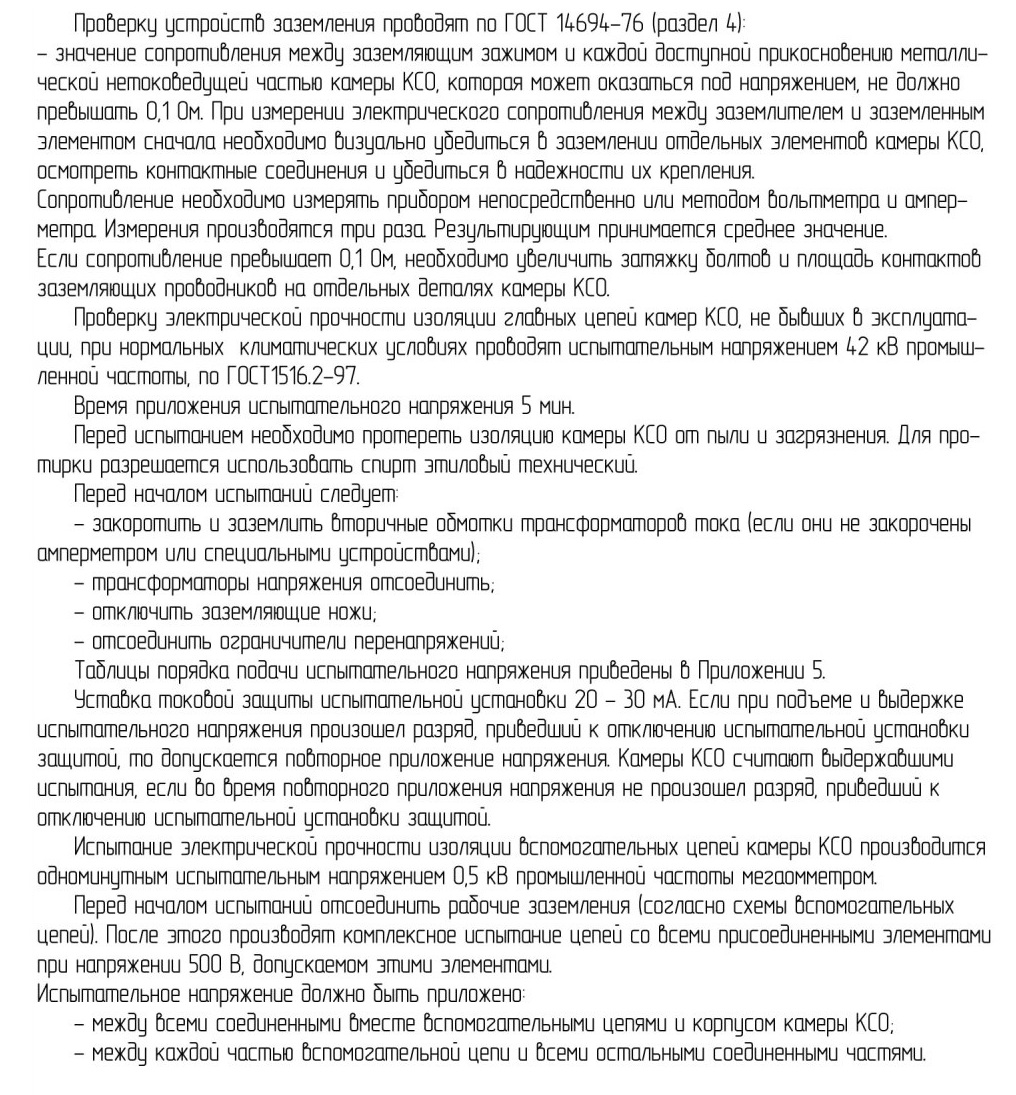 Проверку устройств заземления проводят по ГОСТ 14694-76 (раздел 4):
– значение сопротивления между заземляющим зажимом и каждой доступной прикосновению металлической нетоковедущей частью камеры КСО, которая может оказаться под напряжением, не должно превышать 0,1 Ом. При измерении электрического сопротивления между заземлителем и заземленным элементом сначала необходимо визуально убедиться в заземлении отдельных элементов камеры КСО, осмотреть контактные соединения и убедиться в надежности их крепления.
Сопротивление необходимо измерять прибором непосредственно или методом вольтметра и амперметра. Измерения производятся три раза. Результирующим принимается среднее значение.
Если сопротивление превышает 0,1 Ом, необходимо увеличить затяжку болтов и площадь контактов заземляющих проводников на отдельных деталях камеры КСО.

Проверку электрической прочности изоляции главных цепей камер КСО, не бывших в эксплуатации, при нормальных климатических условиях проводят испытательным напряжением 42 кВ промышленной частоты, по ГОСТ1516.2-97.

Время приложения испытательного напряжения 5 мин.

Перед испытанием необходимо протереть изоляцию камеры КСО от пыли и загрязнения. Для протирки разрешается использовать спирт этиловый технический.

Перед началом испытаний следует:
– закоротить и заземлить вторичные обмотки трансформаторов тока (если они не закорочены амперметром или специальными устройствами);
– трансформаторы напряжения отсоединить;
– отключить заземляющие ножи;
– отсоединить ограничители перенапряжений;

Таблицы порядка подачи испытательного напряжения приведены в Приложении 5.

Уставка токовой защиты испытательной установки 20 – 30 мА. Если при подъеме и выдержке испытательного напряжения произошел разряд, приведший к отключению испытательной установки защитой, то допускается повторное приложение напряжения. Камеры КСО считают выдержавшими испытания, если во время повторного приложения напряжения не произошел разряд, приведший к отключению испытательной установки защитой.

Испытание электрической прочности изоляции вспомогательных цепей камеры КСО производится одноминутным испытательным напряжением 0,5 кВ промышленной частоты мегаомметром.

Перед началом испытаний отсоединить рабочие заземления (согласно схемы вспомогательных цепей). После этого производят комплексное испытание цепей со всеми присоединенными элементами при напряжении 500 В, допускаемом этими элементами.
Испытательное напряжение должно быть приложено:
– между всеми соединенными вместе вспомогательными цепями и корпусом камеры КСО;
– между каждой частью вспомогательной цепи и всеми остальными соединенными частями.